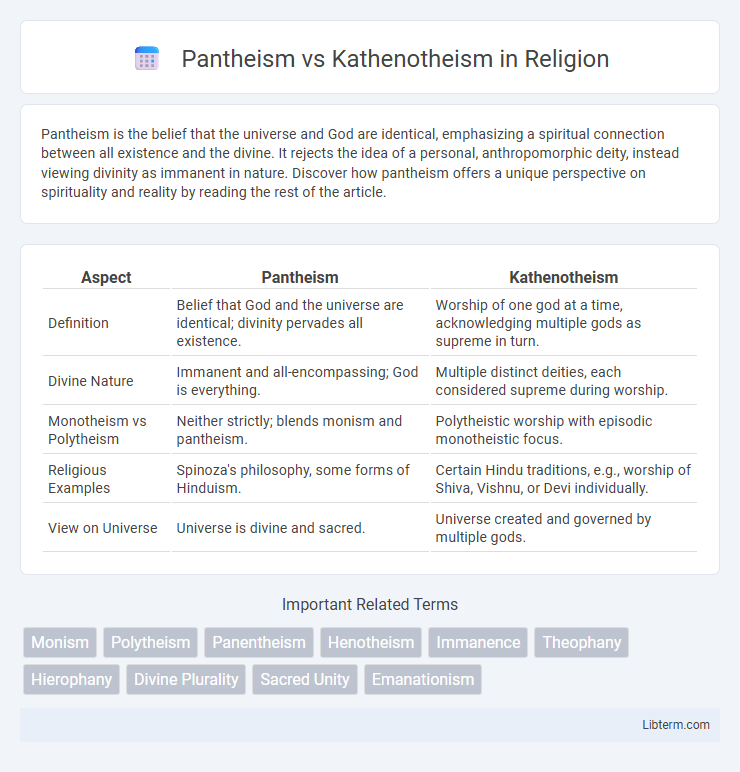 Pantheism vs Kathenotheism in Religion

Pantheism is the belief that the universe and God are identical, emphasizing a spiritual connection between all existence and the divine. It rejects the idea of a personal, anthropomorphic deity, instead viewing divinity as immanent in nature. Discover how pantheism offers a unique perspective on spirituality and reality by reading the rest of the article.

| Aspect | Pantheism | Kathenotheism |
|---|---|---|
| Definition | Belief that God and the universe are identical; divinity pervades all existence. | Worship of one god at a time, acknowledging multiple gods as supreme in turn. |
| Divine Nature | Immanent and all-encompassing; God is everything. | Multiple distinct deities, each considered supreme during worship. |
| Monotheism vs Polytheism | Neither strictly; blends monism and pantheism. | Polytheistic worship with episodic monotheistic focus. |
| Religious Examples | Spinoza's philosophy, some forms of Hinduism. | Certain Hindu traditions, e.g., worship of Shiva, Vishnu, or Devi individually. |
| View on Universe | Universe is divine and sacred. | Universe created and governed by multiple gods. |

Important Related Terms

Monism Polytheism Panentheism Henotheism Immanence Theophany Hierophany Divine Plurality Sacred Unity Emanationism

Libterm.com